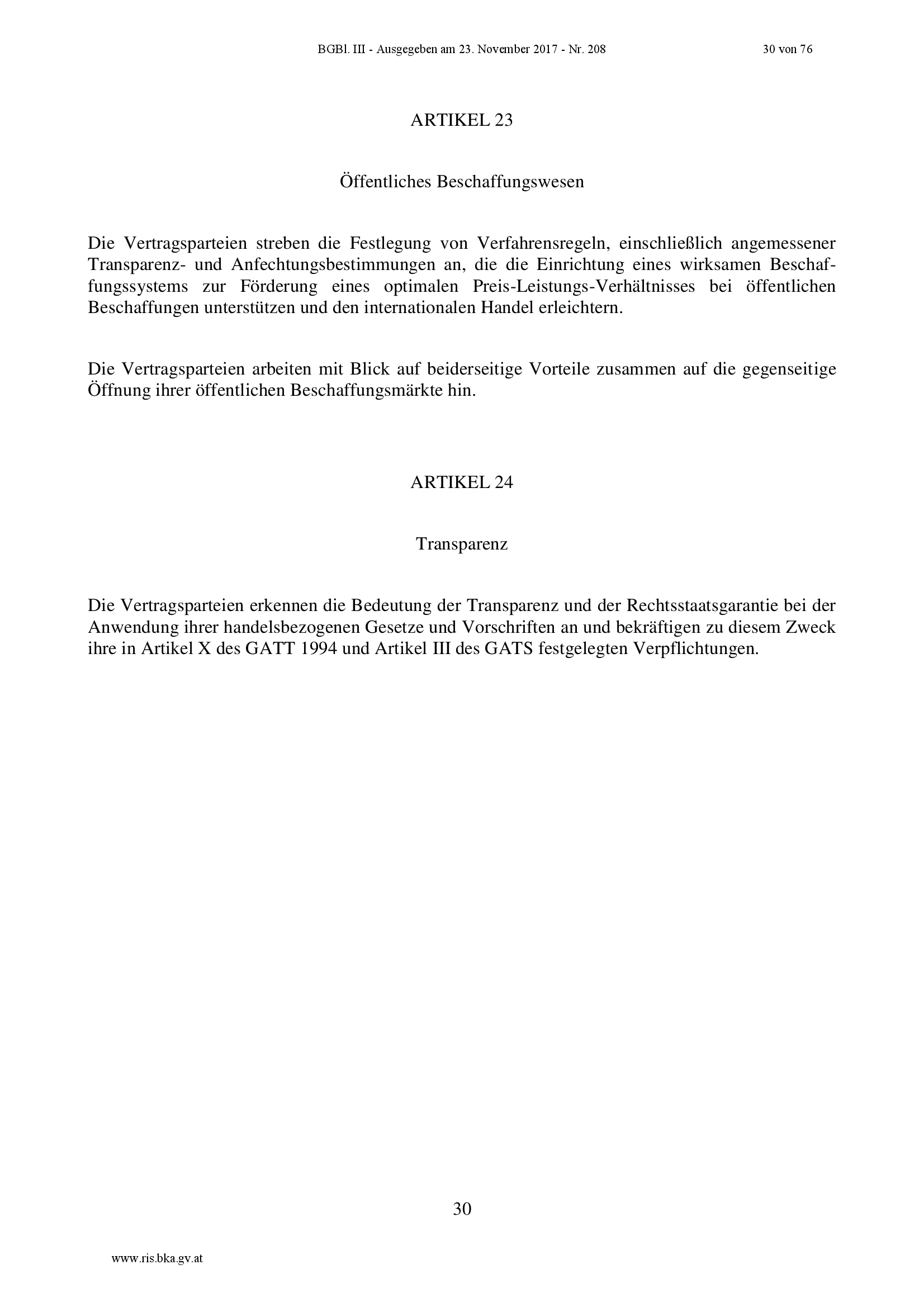 BGBl. III - Ausgegeben am 23. November 2017 - Nr. 208 30 von 76

ARTIKEL 23

Öffentliches Beschaffungswesen

Die Vertragsparteien streben die Festlegung von Verfahrensregeln, einschließlich angemessener Transparenz- und Anfechtungsbestimmungen an, die die Einrichtung eines wirksamen Beschaffungssystems zur Förderung eines optimalen Preis-Leistungs-Verhältnisses bei öffentlichen Beschaffungen unterstützen und den internationalen Handel erleichtern.

Die Vertragsparteien arbeiten mit Blick auf beiderseitige Vorteile zusammen auf die gegenseitige Öffnung ihrer öffentlichen Beschaffungsmärkte hin.

ARTIKEL 24

Transparenz

Die Vertragsparteien erkennen die Bedeutung der Transparenz und der Rechtsstaatsgarantie bei der Anwendung ihrer handelsbezogenen Gesetze und Vorschriften an und bekräftigen zu diesem Zweck ihre in Artikel X des GATT 1994 und Artikel III des GATS festgelegten Verpflichtungen.

30

www.ris.bka.gv.at